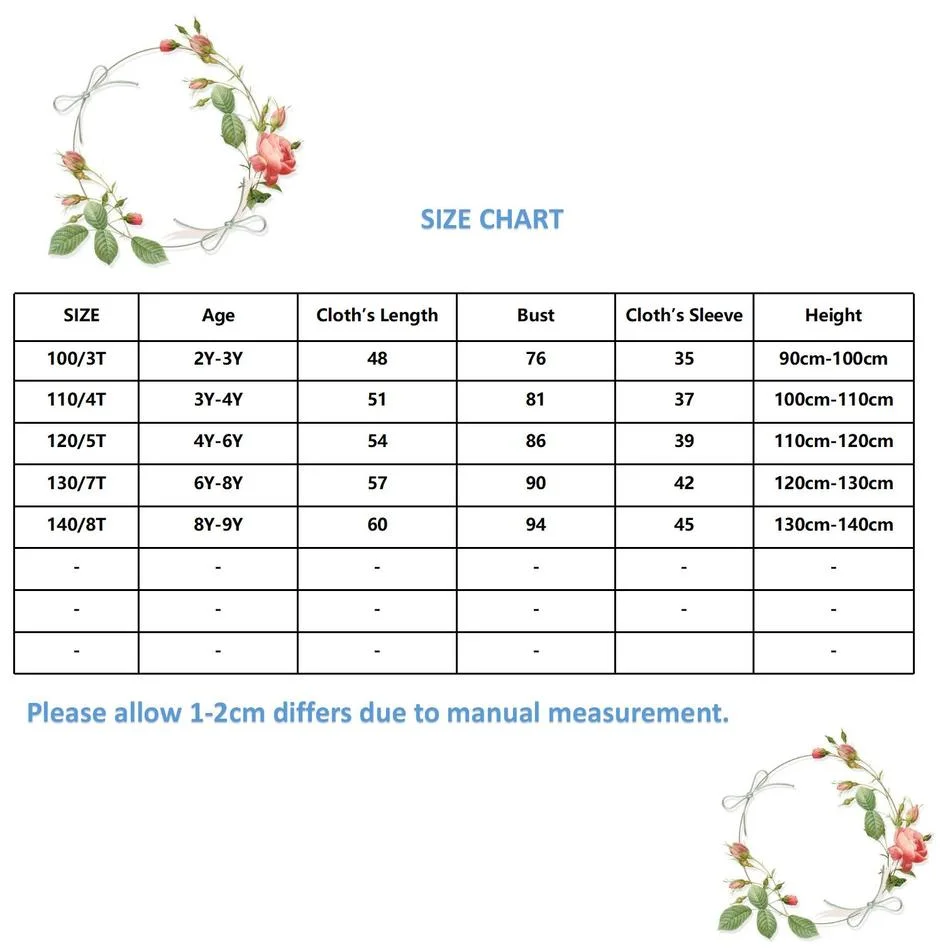 SIZE CHART

| SIZE | Age | Cloth's Length | Bust | Cloth's Sleeve | Height |
|---|---|---|---|---|---|
| 100/3T | 2Y-3Y | 48 | 76 | 35 | 90cm-100cm |
| 110/4T | 3Y-4Y | 51 | 81 | 37 | 100cm-110cm |
| 120/5T | 4Y-6Y | 54 | 86 | 39 | 110cm-120cm |
| 130/7T | 6Y-8Y | 57 | 90 | 42 | 120cm-130cm |
| 140/8T | 8Y-9Y | 60 | 94 | 45 | 130cm-140cm |
| - | - | - | - | - | - |
| - | - | - | - | - | - |
| - | - | - | - | | - |

Please allow 1-2cm differs due to manual measurement.